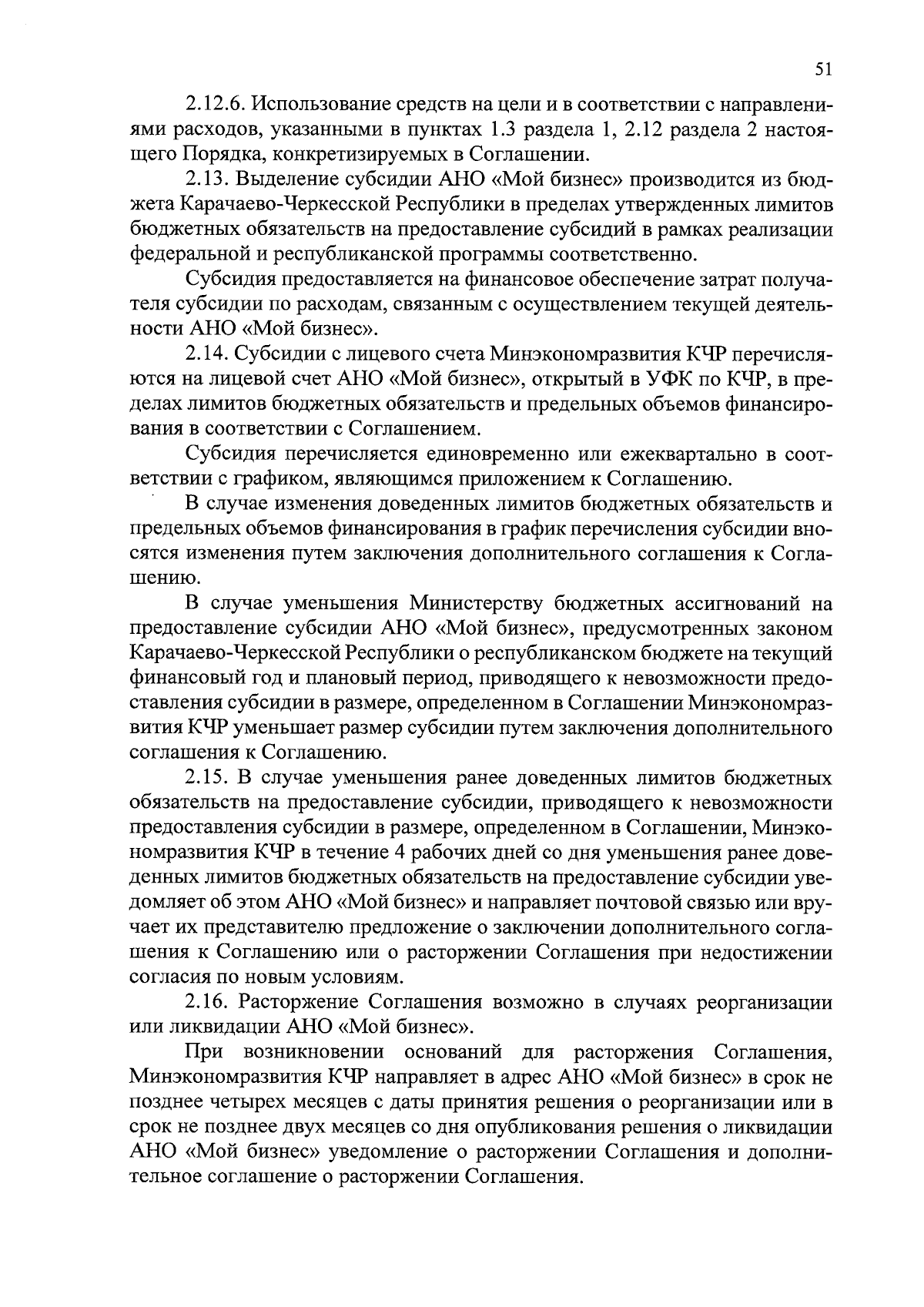 51

2.12.6. Использование средств на цели и в соответствии с направлениями расходов, указанными в пунктах 1.3 раздела 1, 2.12 раздела 2 настоящего Порядка, конкретизируемых в Соглашении.

2.13. Выделение субсидии АНО «Мой бизнес» производится из бюджета Карачаево-Черкесской Республики в пределах утвержденных лимитов бюджетных обязательств на предоставление субсидий в рамках реализации федеральной и республиканской программы соответственно.

Субсидия предоставляется на финансовое обеспечение затрат получателя субсидии по расходам, связанным с осуществлением текущей деятельности АНО «Мой бизнес».

2.14. Субсидии с лицевого счета Минэкономразвития КЧР перечисляются на лицевой счет АНО «Мой бизнес», открытый в УФК по КЧР, в пределах лимитов бюджетных обязательств и предельных объемов финансирования в соответствии с Соглашением.

Субсидия перечисляется единовременно или ежеквартально в соответствии с графиком, являющимся приложением к Соглашению.

В случае изменения доведенных лимитов бюджетных обязательств и предельных объемов финансирования в график перечисления субсидии вносятся изменения путем заключения дополнительного соглашения к Соглашению.

В случае уменьшения Министерству бюджетных ассигнований на предоставление субсидии АНО «Мой бизнес», предусмотренных законом Карачаево-Черкесской Республики о республиканском бюджете на текущий финансовый год и плановый период, приводящего к невозможности предоставления субсидии в размере, определенном в Соглашении Минэкономразвития КЧР уменьшает размер субсидии путем заключения дополнительного соглашения к Соглашению.

2.15. В случае уменьшения ранее доведенных лимитов бюджетных обязательств на предоставление субсидии, приводящего к невозможности предоставления субсидии в размере, определенном в Соглашении, Минэкономразвития КЧР в течение 4 рабочих дней со дня уменьшения ранее доведенных лимитов бюджетных обязательств на предоставление субсидии уведомляет об этом АНО «Мой бизнес» и направляет почтовой связью или вручает их представителю предложение о заключении дополнительного соглашения к Соглашению или о расторжении Соглашения при недостижении согласия по новым условиям.

2.16. Расторжение Соглашения возможно в случаях реорганизации или ликвидации АНО «Мой бизнес».

При возникновении оснований для расторжения Соглашения, Минэкономразвития КЧР направляет в адрес АНО «Мой бизнес» в срок не позднее четырех месяцев с даты принятия решения о реорганизации или в срок не позднее двух месяцев со дня опубликования решения о ликвидации АНО «Мой бизнес» уведомление о расторжении Соглашения и дополнительное соглашение о расторжении Соглашения.